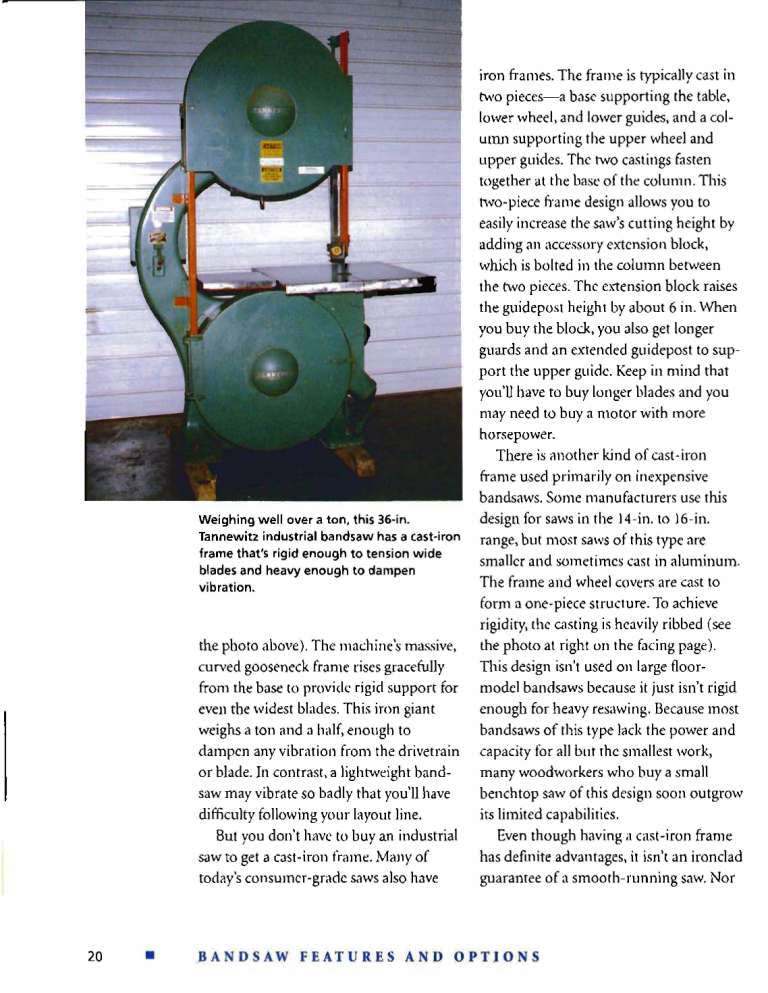 Weighing well over a ton, this 36-in. Tannewitz industrial bandsaw has a cast-iron frame that's rigid enough to tension wide blades and heavy enough to dampen vibration.

the photo above). The machine's massive, curved gooseneck frame rises gracefully from the base to provide rigid support for even the widest blades. This iron giant weighs a ton and a half, enough to dampen any vibration from the drivetrain or blade. In contrast, a lightweight bandsaw may vibrate so badly that you'll have difficulty following your layout line.

But you don't have to buy an industrial saw to get a cast-iron frame. Many of today's consumer-grade saws also have iron frames. The frame is typically cast in two pieces—a base supporting the table, lower wheel, and lower guides, and a column supporting the upper wheel and upper guides. The two castings fasten together at the base of the column. This two-piece frame design allows you to easily increase the saw's cutting height by adding an accessory extension block, which is bolted in the column between the two pieces. The extension block raises the guidepost height by about 6 in. When you buy the block, you also get longer guards and an extended guidepost to support the upper guide. Keep in mind that you'll have to buy longer blades and you may need to buy a motor with more horsepower.

There is another kind of cast-iron frame used primarily on inexpensive bandsaws. Some manufacturers use this design for saws in the 14-in. to 16-in. range, but most saws of this type are smaller and sometimes cast in aluminum. The frame and wheel covers are cast to form a one-piece structure. To achieve rigidity, the casting is heavily ribbed (see the photo at right on the facing page). This design isn't used on large floor-model bandsaws because it just isn't rigid enough for heavy resawing. Because most bandsaws of this type lack the power and capacity for all but the smallest work, many woodworkers who buy a small benchtop saw of this design soon outgrow its limited capabilities.

Even though having a cast-iron frame has definite advantages, it isn't an ironclad guarantee of a smooth-running saw. Nor

20 ■ BANDSAW FEATURES AND OPTIONS